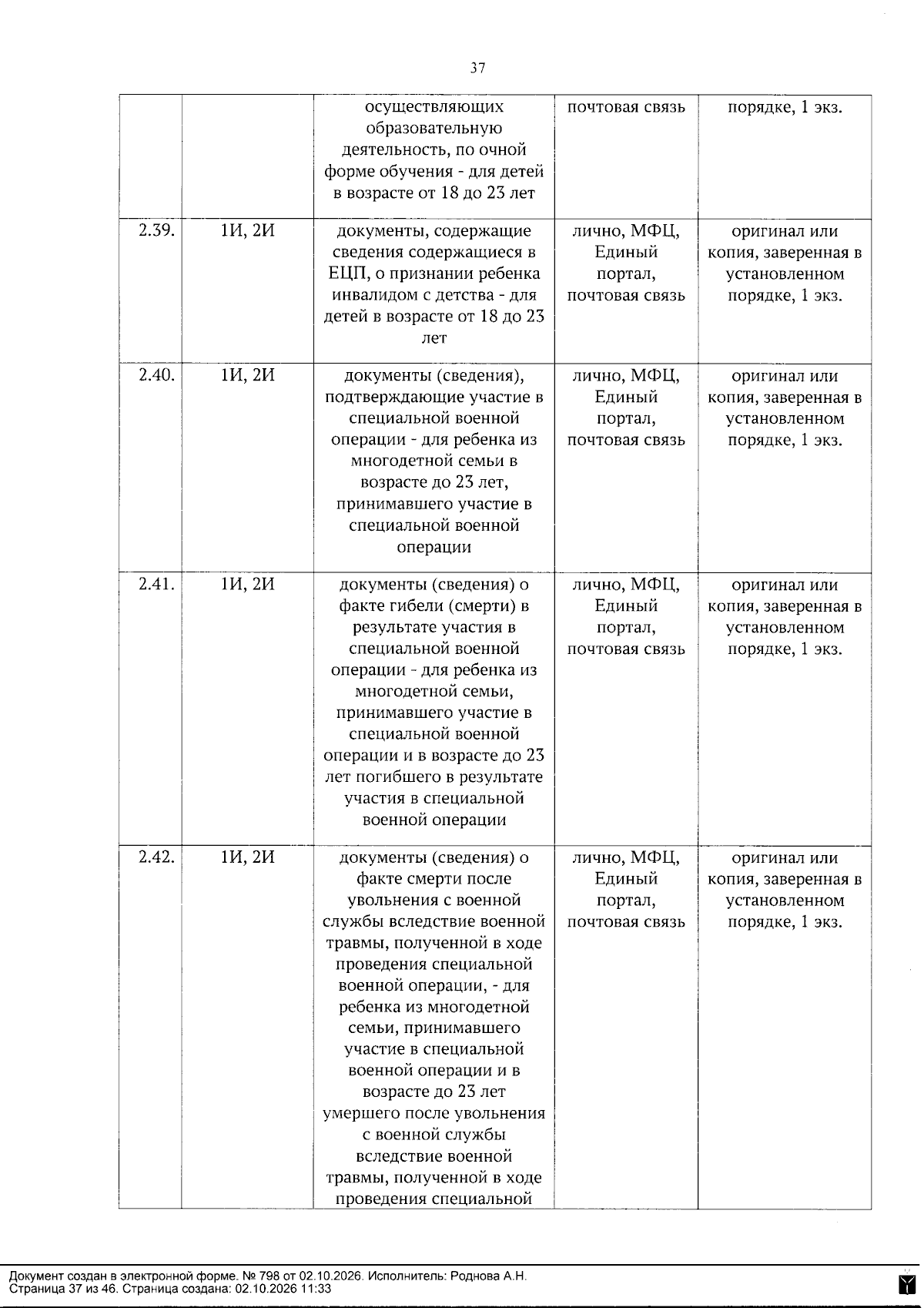 37

|  |  | осуществляющих образовательную деятельность, по очной форме обучения - для детей в возрасте от 18 до 23 лет | почтовая связь | порядке, 1 экз. |
|---|---|---|---|---|
| 2.39. | 1И, 2И | документы, содержащие сведения содержащиеся в ЕЦП, о признании ребенка инвалидом с детства - для детей в возрасте от 18 до 23 лет | лично, МФЦ, Единый портал, почтовая связь | оригинал или копия, заверенная в установленном порядке, 1 экз. |
| 2.40. | 1И, 2И | документы (сведения), подтверждающие участие в специальной военной операции - для ребенка из многодетной семьи в возрасте до 23 лет, принимавшего участие в специальной военной операции | лично, МФЦ, Единый портал, почтовая связь | оригинал или копия, заверенная в установленном порядке, 1 экз. |
| 2.41. | 1И, 2И | документы (сведения) о факте гибели (смерти) в результате участия в специальной военной операции - для ребенка из многодетной семьи, принимавшего участие в специальной военной операции и в возрасте до 23 лет погибшего в результате участия в специальной военной операции | лично, МФЦ, Единый портал, почтовая связь | оригинал или копия, заверенная в установленном порядке, 1 экз. |
| 2.42. | 1И, 2И | документы (сведения) о факте смерти после увольнения с военной службы вследствие военной травмы, полученной в ходе проведения специальной военной операции, - для ребенка из многодетной семьи, принимавшего участие в специальной военной операции и в возрасте до 23 лет умершего после увольнения с военной службы вследствие военной травмы, полученной в ходе проведения специальной | лично, МФЦ, Единый портал, почтовая связь | оригинал или копия, заверенная в установленном порядке, 1 экз. |

Документ создан в электронной форме. № 798 от 02.10.2026. Исполнитель: Роднова А.Н.
Страница 37 из 46. Страница создана: 02.10.2026 11:33